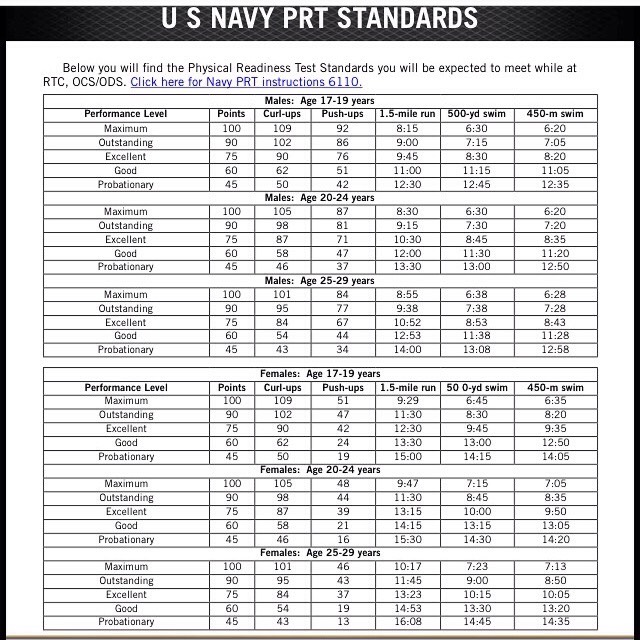 U S NAVY PRT STANDARDS

Below you will find the Physical Readiness Test Standards you will be expected to meet while at RTC, OCS/ODS. Click here for Navy PRT instructions 6110.

| Males: Age 17-19 years | | | | | | |
|---|---|---|---|---|---|---|
| Performance Level | Points | Curl-ups | Push-ups | 1.5-mile run | 500-yd swim | 450-m swim |
| Maximum | 100 | 109 | 92 | 8:15 | 6:30 | 6:20 |
| Outstanding | 90 | 102 | 86 | 9:00 | 7:15 | 7:05 |
| Excellent | 75 | 90 | 76 | 9:45 | 8:30 | 8:20 |
| Good | 60 | 62 | 51 | 11:00 | 11:15 | 11:05 |
| Probationary | 45 | 50 | 42 | 12:30 | 12:45 | 12:35 |
| Males: Age 20-24 years | | | | | | |
| Maximum | 100 | 105 | 87 | 8:30 | 6:30 | 6:20 |
| Outstanding | 90 | 98 | 81 | 9:15 | 7:30 | 7:20 |
| Excellent | 75 | 87 | 71 | 10:30 | 8:45 | 8:35 |
| Good | 60 | 58 | 47 | 12:00 | 11:30 | 11:20 |
| Probationary | 45 | 46 | 37 | 13:30 | 13:00 | 12:50 |
| Males: Age 25-29 years | | | | | | |
| Maximum | 100 | 101 | 84 | 8:55 | 6:38 | 6:28 |
| Outstanding | 90 | 95 | 77 | 9:38 | 7:38 | 7:28 |
| Excellent | 75 | 84 | 67 | 10:52 | 8:53 | 8:43 |
| Good | 60 | 54 | 44 | 12:53 | 11:38 | 11:28 |
| Probationary | 45 | 43 | 34 | 14:00 | 13:08 | 12:58 |

| Females: Age 17-19 years | | | | | | |
|---|---|---|---|---|---|---|
| Performance Level | Points | Curl-ups | Push-ups | 1.5-mile run | 50 0-yd swim | 450-m swim |
| Maximum | 100 | 109 | 51 | 9:29 | 6:45 | 6:35 |
| Outstanding | 90 | 102 | 47 | 11:30 | 8:30 | 8:20 |
| Excellent | 75 | 90 | 42 | 12:30 | 9:45 | 9:35 |
| Good | 60 | 62 | 24 | 13:30 | 13:00 | 12:50 |
| Probationary | 45 | 50 | 19 | 15:00 | 14:15 | 14:05 |
| Females: Age 20-24 years | | | | | | |
| Maximum | 100 | 105 | 48 | 9:47 | 7:15 | 7:05 |
| Outstanding | 90 | 98 | 44 | 11:30 | 8:45 | 8:35 |
| Excellent | 75 | 87 | 39 | 13:15 | 10:00 | 9:50 |
| Good | 60 | 58 | 21 | 14:15 | 13:15 | 13:05 |
| Probationary | 45 | 46 | 16 | 15:30 | 14:30 | 14:20 |
| Females: Age 25-29 years | | | | | | |
| Maximum | 100 | 101 | 46 | 10:17 | 7:23 | 7:13 |
| Outstanding | 90 | 95 | 43 | 11:45 | 9:00 | 8:50 |
| Excellent | 75 | 84 | 37 | 13:23 | 10:15 | 10:05 |
| Good | 60 | 54 | 19 | 14:53 | 13:30 | 13:20 |
| Probationary | 45 | 43 | 13 | 16:08 | 14:45 | 14:35 |